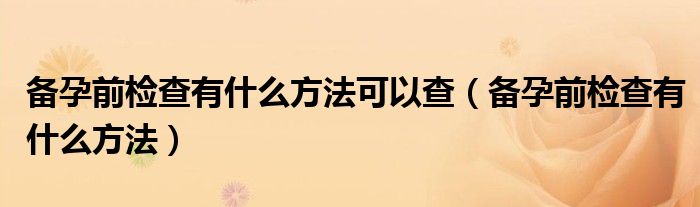 备孕前检查有什么方法可以查（备孕前检查有什么方法）